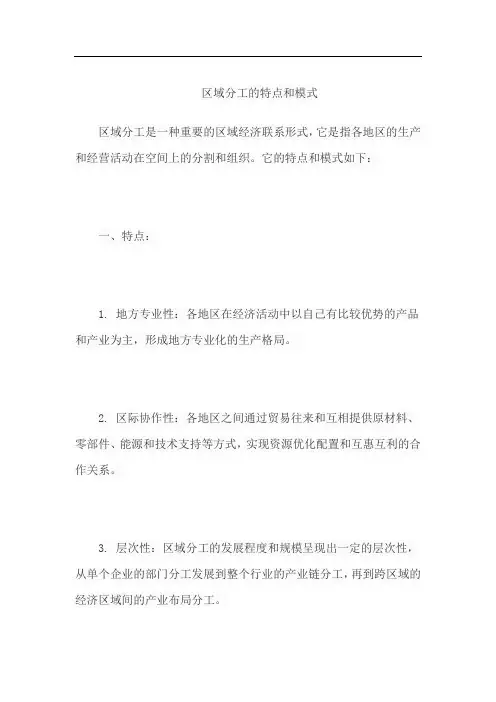 区域分工的特点和模式

区域分工是一种重要的区域经济联系形式，它是指各地区的生产和经营活动在空间上的分割和组织。它的特点和模式如下：

一、特点：

1. 地方专业性：各地区在经济活动中以自己有比较优势的产品和产业为主，形成地方专业化的生产格局。

2. 区际协作性：各地区之间通过贸易往来和互相提供原材料、零部件、能源和技术支持等方式，实现资源优化配置和互惠互利的合作关系。

3. 层次性：区域分工的发展程度和规模呈现出一定的层次性，从单个企业的部门分工发展到整个行业的产业链分工，再到跨区域的经济区域间的产业布局分工。